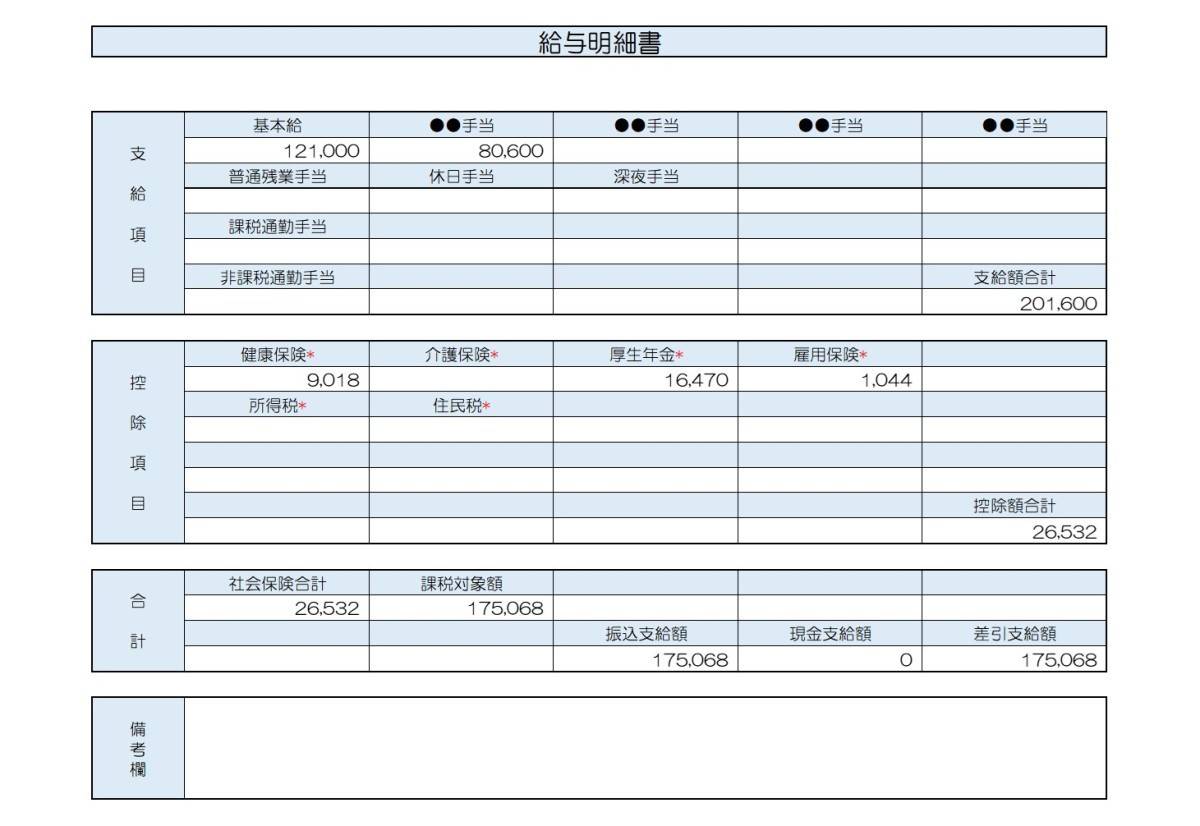 給与明細書

| 支給項目 | 基本給 | ●●手当 | ●●手当 | ●●手当 | ●●手当 |
|---|---|---|---|---|---|
| | 121,000 | 80,600 | | | |
| | 普通残業手当 | 休日手当 | 深夜手当 | | |
| | | | | | |
| | 課税通勤手当 | | | | |
| | | | | | |
| | 非課税通勤手当 | | | | 支給額合計 |
| | | | | | 201,600 |

| 控除項目 | 健康保険* | 介護保険* | 厚生年金* | 雇用保険* | |
|---|---|---|---|---|---|
| | 9,018 | | 16,470 | 1,044 | |
| | 所得税* | 住民税* | | | |
| | | | | | |
| | | | | | |
| | | | | | |
| | | | | | 控除額合計 |
| | | | | | 26,532 |

| 合計 | 社会保険合計 | 課税対象額 | | | |
|---|---|---|---|---|---|
| | 26,532 | 175,068 | | | |
| | | | 振込支給額 | 現金支給額 | 差引支給額 |
| | | | 175,068 | 0 | 175,068 |

| 備考欄 | |
|---|---|